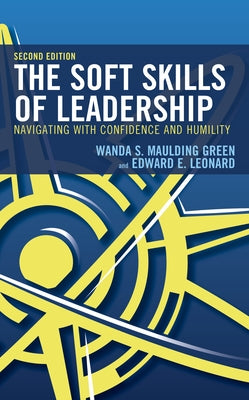 SECOND EDITION
THE SOFT SKILLS OF LEADERSHIP
NAVIGATING WITH CONFIDENCE AND HUMILITY
WANDA S. MAULDING GREEN and EDWARD E. LEONARD